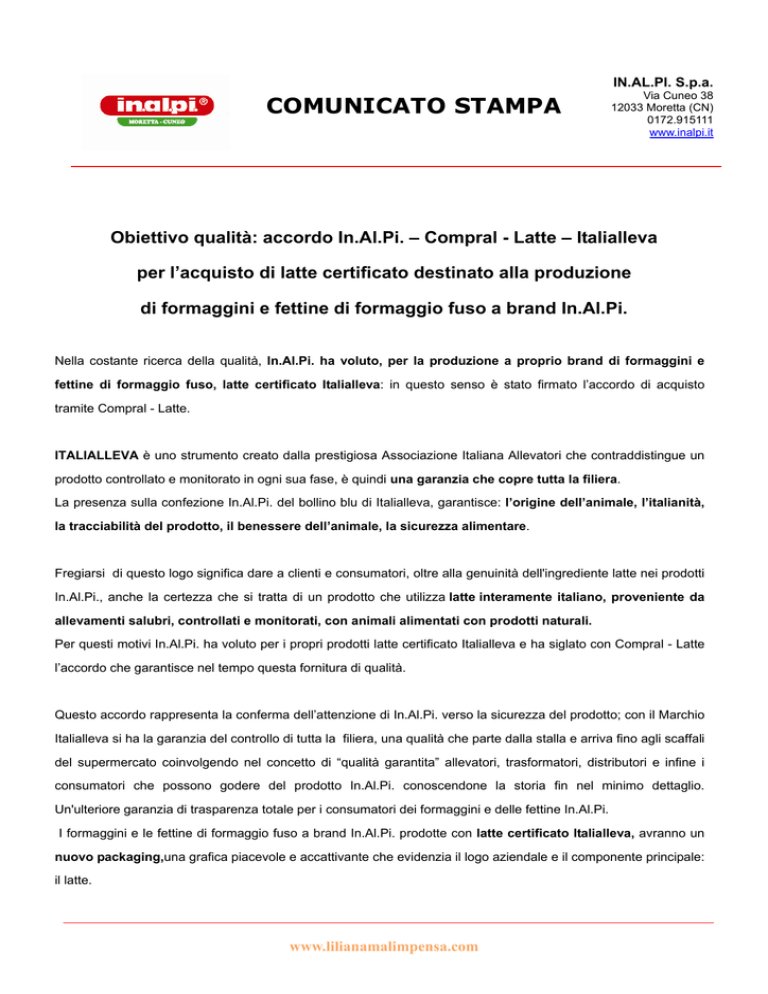 inalpi®
MORETTA - CUNEO

COMUNICATO STAMPA

IN.AL.PI. S.p.a.
Via Cuneo 38
12033 Moretta (CN)
0172.915111
www.inalpi.it

Obiettivo qualità: accordo In.Al.Pi. – Compral - Latte – Italialleva per l'acquisto di latte certificato destinato alla produzione di formaggini e fettine di formaggio fuso a brand In.Al.Pi.

Nella costante ricerca della qualità, In.Al.Pi. ha voluto, per la produzione a proprio brand di formaggini e fettine di formaggio fuso, latte certificato Italialleva: in questo senso è stato firmato l'accordo di acquisto tramite Compral - Latte.

ITALIALLEVA è uno strumento creato dalla prestigiosa Associazione Italiana Allevatori che contraddistingue un prodotto controllato e monitorato in ogni sua fase, è quindi una garanzia che copre tutta la filiera.
La presenza sulla confezione In.Al.Pi. del bollino blu di Italialleva, garantisce: l'origine dell'animale, l'italianità, la tracciabilità del prodotto, il benessere dell'animale, la sicurezza alimentare.

Fregiarsi di questo logo significa dare a clienti e consumatori, oltre alla genuinità dell'ingrediente latte nei prodotti In.Al.Pi., anche la certezza che si tratta di un prodotto che utilizza latte interamente italiano, proveniente da allevamenti salubri, controllati e monitorati, con animali alimentati con prodotti naturali.
Per questi motivi In.Al.Pi. ha voluto per i propri prodotti latte certificato Italialleva e ha siglato con Compral - Latte l'accordo che garantisce nel tempo questa fornitura di qualità.

Questo accordo rappresenta la conferma dell'attenzione di In.Al.Pi. verso la sicurezza del prodotto; con il Marchio Italialleva si ha la garanzia del controllo di tutta la filiera, una qualità che parte dalla stalla e arriva fino agli scaffali del supermercato coinvolgendo nel concetto di "qualità garantita" allevatori, trasformatori, distributori e infine i consumatori che possono godere del prodotto In.Al.Pi. conoscendone la storia fin nel minimo dettaglio. Un'ulteriore garanzia di trasparenza totale per i consumatori dei formaggini e delle fettine In.Al.Pi.
I formaggini e le fettine di formaggio fuso a brand In.Al.Pi. prodotte con latte certificato Italialleva, avranno un nuovo packaging,una grafica piacevole e accattivante che evidenzia il logo aziendale e il componente principale: il latte.

www.lilianamalimpensa.com